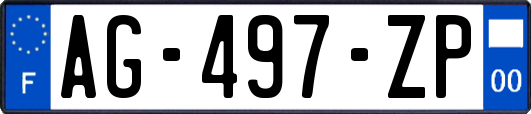 F
AG-497-ZP
00